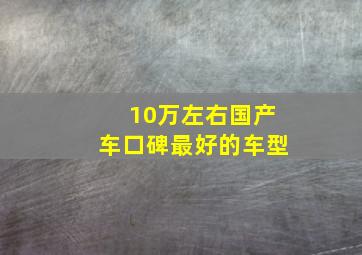 10万左右国产
车口碑最好的车型